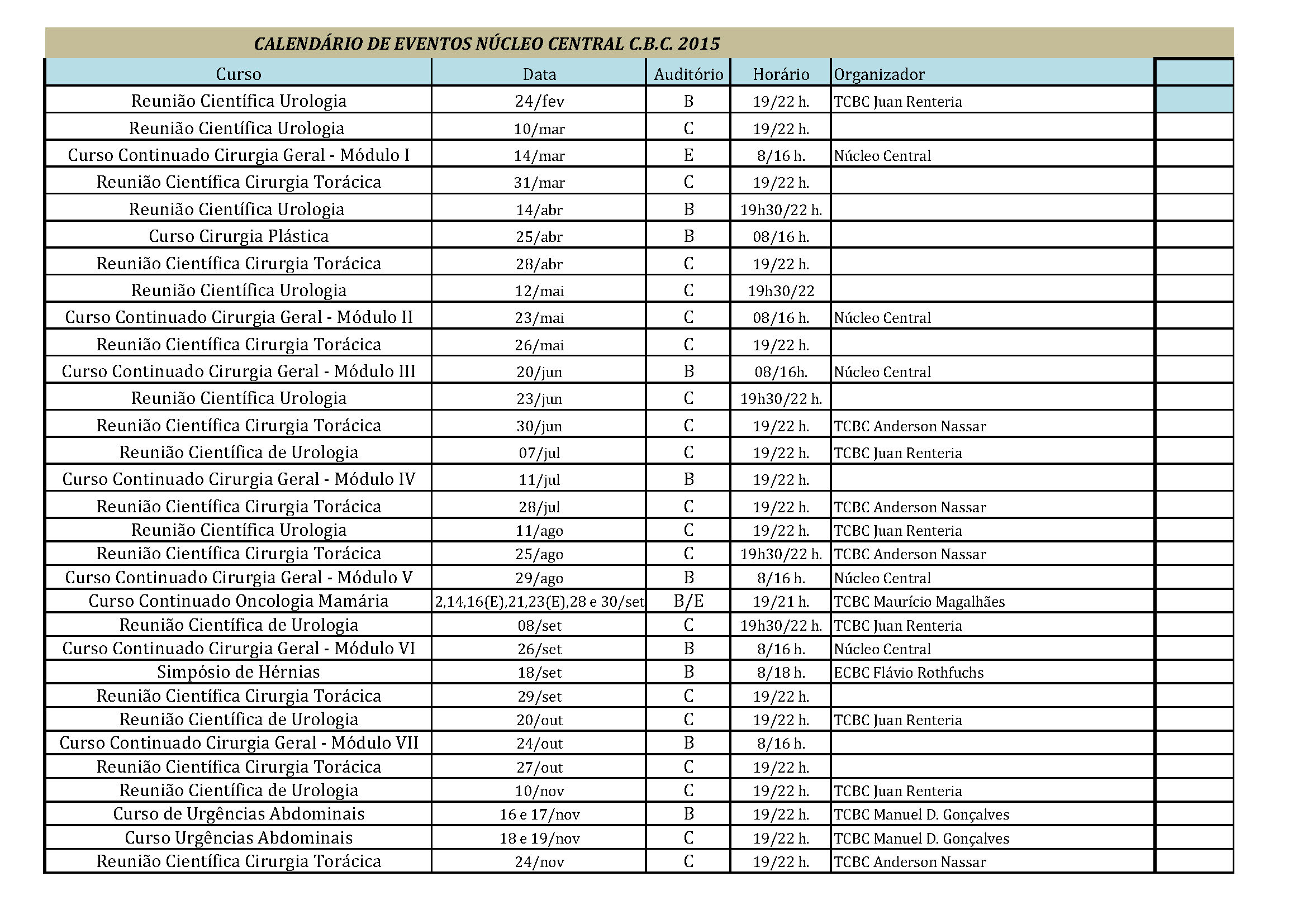 CALENDÁRIO DE EVENTOS NÚCLEO CENTRAL C.B.C. 2015

| Curso | Data | Auditório | Horário | Organizador | |
|---|---|---|---|---|---|
| Reunião Científica Urologia | 24/fev | B | 19/22 h. | TCBC Juan Renteria | |
| Reunião Científica Urologia | 10/mar | C | 19/22 h. | | |
| Curso Continuado Cirurgia Geral - Módulo I | 14/mar | E | 8/16 h. | Núcleo Central | |
| Reunião Científica Cirurgia Torácica | 31/mar | C | 19/22 h. | | |
| Reunião Científica Urologia | 14/abr | B | 19h30/22 h. | | |
| Curso Cirurgia Plástica | 25/abr | B | 08/16 h. | | |
| Reunião Científica Cirurgia Torácica | 28/abr | C | 19/22 h. | | |
| Reunião Científica Urologia | 12/mai | C | 19h30/22 | | |
| Curso Continuado Cirurgia Geral - Módulo II | 23/mai | C | 08/16 h. | Núcleo Central | |
| Reunião Científica Cirurgia Torácica | 26/mai | C | 19/22 h. | | |
| Curso Continuado Cirurgia Geral - Módulo III | 20/jun | B | 08/16h. | Núcleo Central | |
| Reunião Científica Urologia | 23/jun | C | 19h30/22 h. | | |
| Reunião Científica Cirurgia Torácica | 30/jun | C | 19/22 h. | TCBC Anderson Nassar | |
| Reunião Científica de Urologia | 07/jul | C | 19/22 h. | TCBC Juan Renteria | |
| Curso Continuado Cirurgia Geral - Módulo IV | 11/jul | B | 19/22 h. | | |
| Reunião Científica Cirurgia Torácica | 28/jul | C | 19/22 h. | TCBC Anderson Nassar | |
| Reunião Científica Urologia | 11/ago | C | 19/22 h. | TCBC Juan Renteria | |
| Reunião Científica Cirurgia Torácica | 25/ago | C | 19h30/22 h. | TCBC Anderson Nassar | |
| Curso Continuado Cirurgia Geral - Módulo V | 29/ago | B | 8/16 h. | Núcleo Central | |
| Curso Continuado Oncologia Mamária | 2,14,16(E),21,23(E),28 e 30/set | B/E | 19/21 h. | TCBC Maurício Magalhães | |
| Reunião Científica de Urologia | 08/set | C | 19h30/22 h. | TCBC Juan Renteria | |
| Curso Continuado Cirurgia Geral - Módulo VI | 26/set | B | 8/16 h. | Núcleo Central | |
| Simpósio de Hérnias | 18/set | B | 8/18 h. | ECBC Flávio Rothfuchs | |
| Reunião Científica Cirurgia Torácica | 29/set | C | 19/22 h. | | |
| Reunião Científica de Urologia | 20/out | C | 19/22 h. | TCBC Juan Renteria | |
| Curso Continuado Cirurgia Geral - Módulo VII | 24/out | B | 8/16 h. | | |
| Reunião Científica Cirurgia Torácica | 27/out | C | 19/22 h. | | |
| Reunião Científica de Urologia | 10/nov | C | 19/22 h. | TCBC Juan Renteria | |
| Curso de Urgências Abdominais | 16 e 17/nov | B | 19/22 h. | TCBC Manuel D. Gonçalves | |
| Curso Urgências Abdominais | 18 e 19/nov | C | 19/22 h. | TCBC Manuel D. Gonçalves | |
| Reunião Científica Cirurgia Torácica | 24/nov | C | 19/22 h. | TCBC Anderson Nassar | |